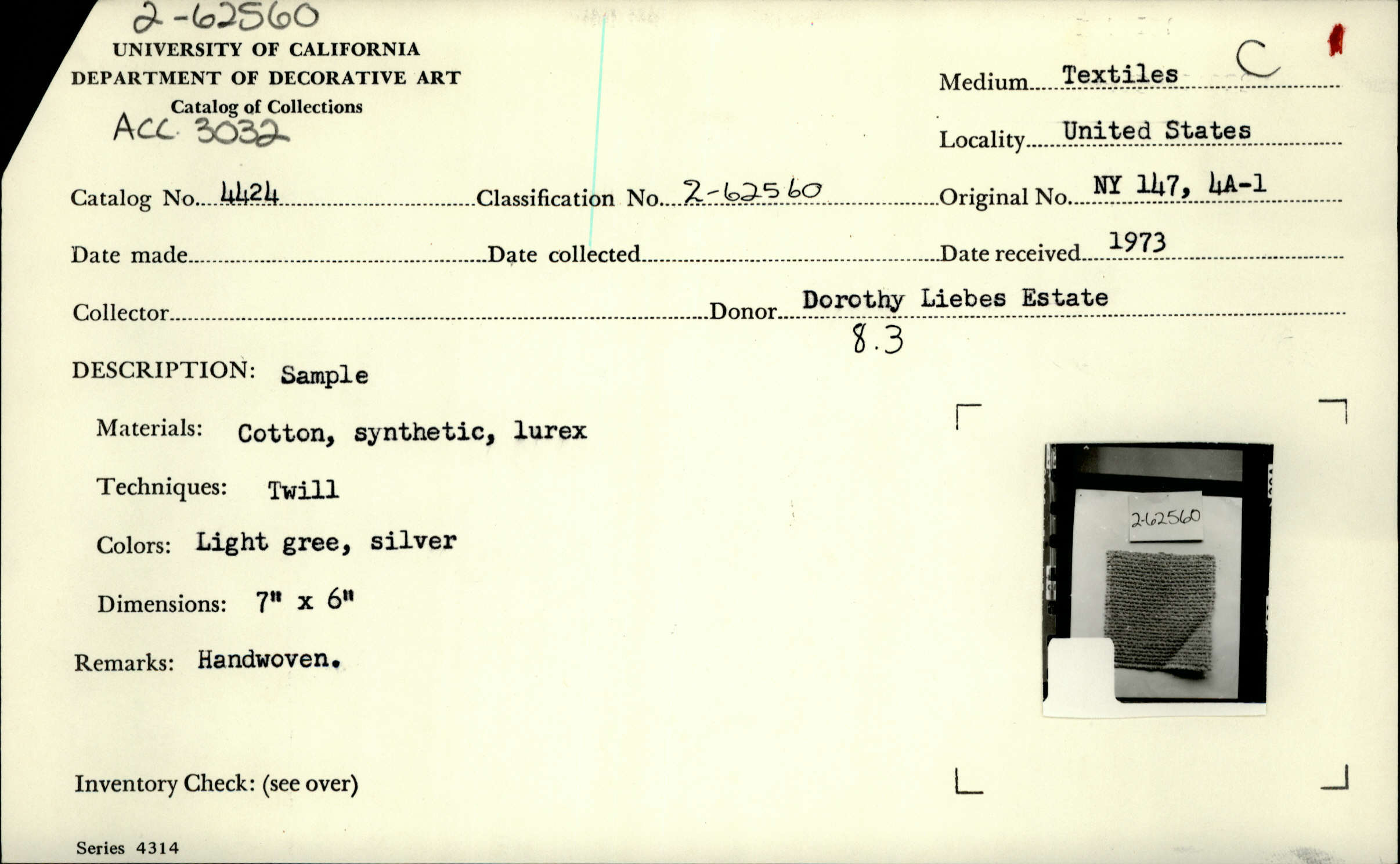 2-62560
UNIVERSITY OF CALIFORNIA
DEPARTMENT OF DECORATIVE ART
Catalog of Collections
ACC. 3032

Medium Textiles C

Locality United States

Catalog No. 4424 Classification No. 2-62560 Original No. NY 147, 4A-1

Date made Date collected Date received 1973

Collector Donor Dorothy Liebes Estate
8.3

DESCRIPTION: Sample

Materials: Cotton, synthetic, lurex

Techniques: Twill

Colors: Light gree, silver

Dimensions: 7" x 6"

Remarks: Handwoven.

2-62560

Inventory Check: (see over)

Series 4314